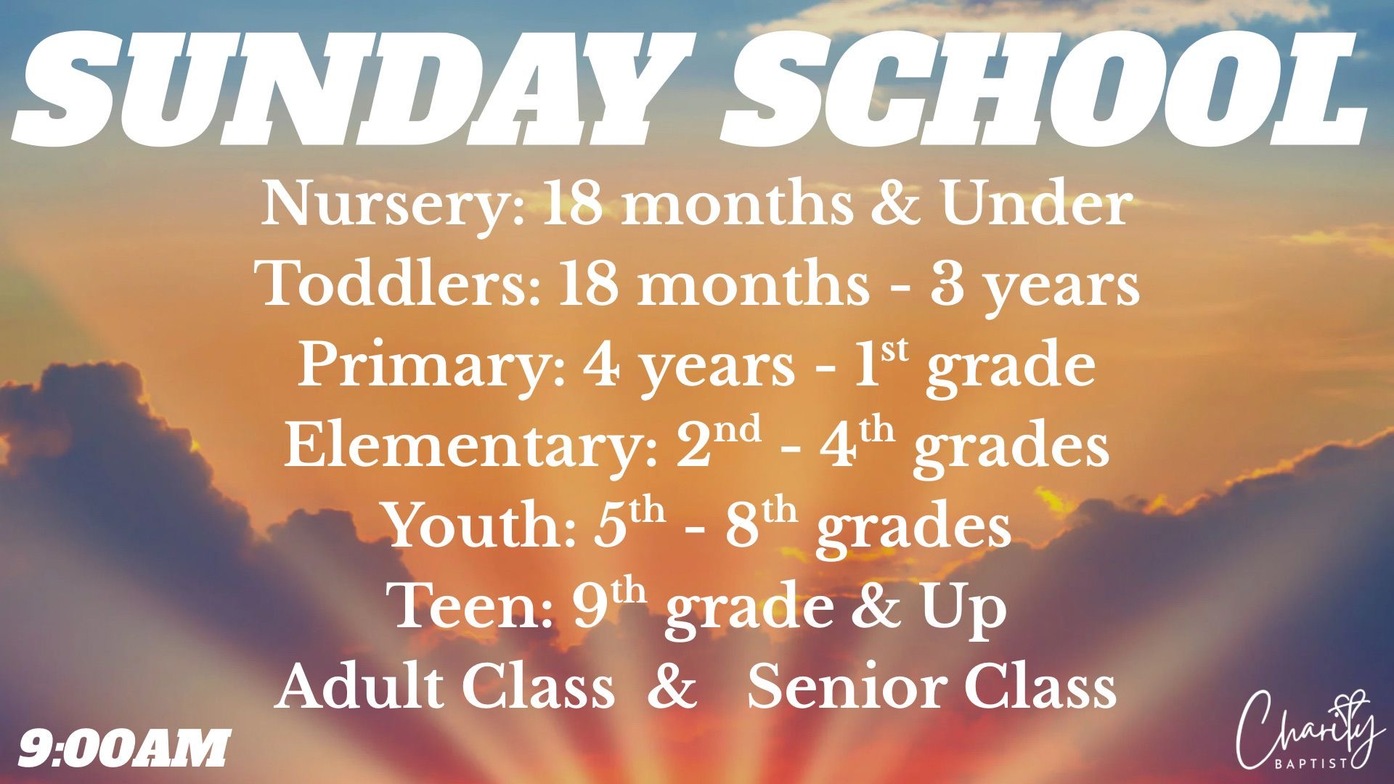 SUNDAY SCHOOL

Nursery: 18 months & Under

Toddlers: 18 months - 3 years

Primary: 4 years - 1st grade

Elementary: 2nd - 4th grades

Youth: 5th - 8th grades

Teen: 9th grade & Up

Adult Class & Senior Class

9:00AM

Charity
BAPTIST